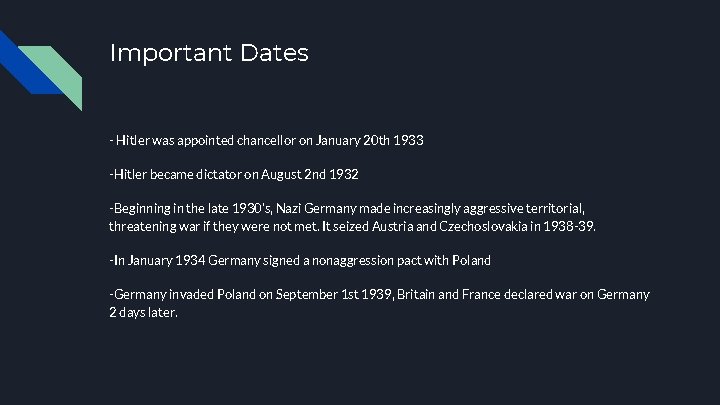 Important Dates

- Hitler was appointed chancellor on January 20th 1933

-Hitler became dictator on August 2nd 1932

-Beginning in the late 1930's, Nazi Germany made increasingly aggressive territorial, threatening war if they were not met. It seized Austria and Czechoslovakia in 1938-39.

-In January 1934 Germany signed a nonaggression pact with Poland

-Germany invaded Poland on September 1st 1939, Britain and France declared war on Germany 2 days later.